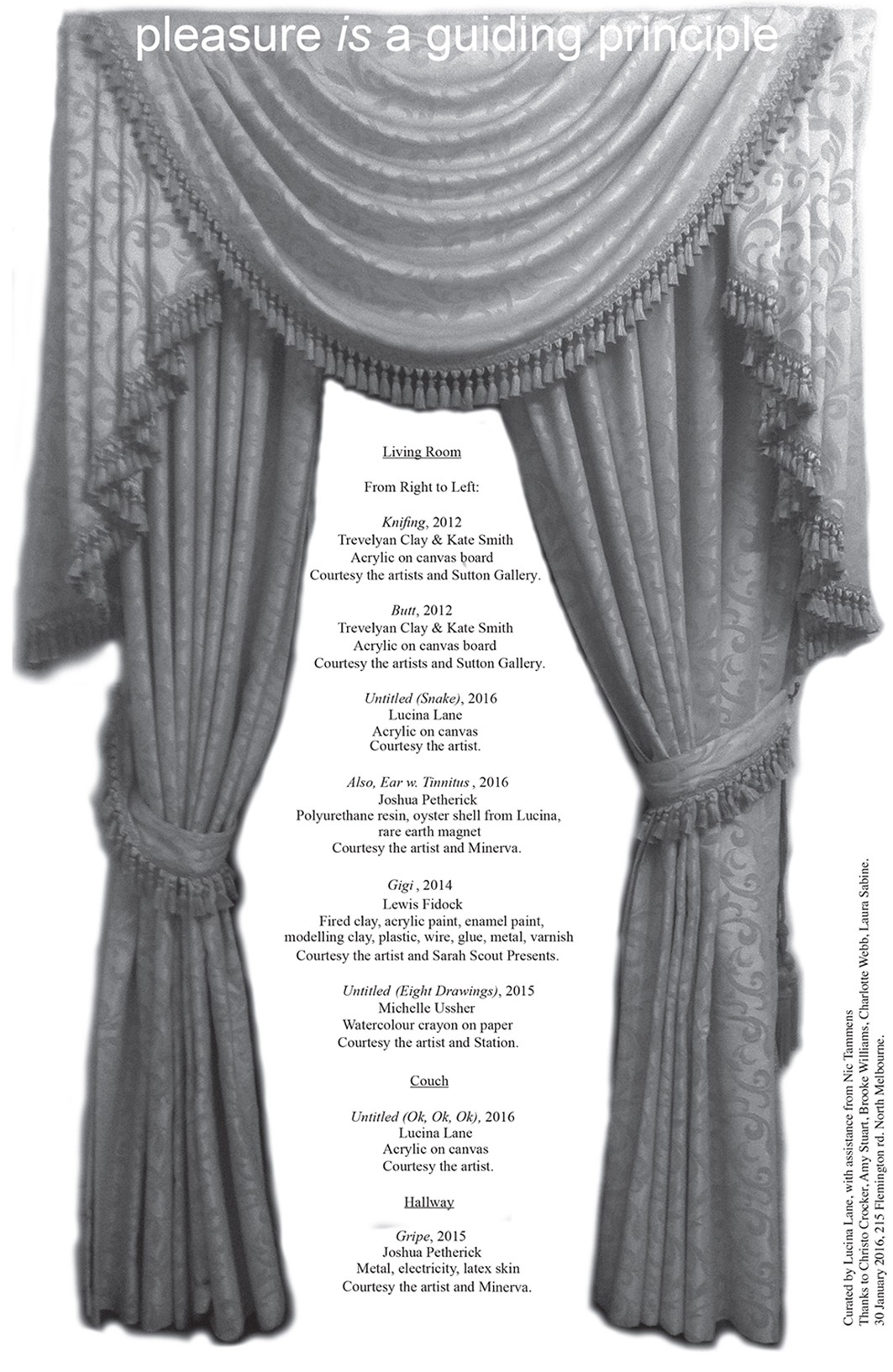 pleasure is a guiding principle

Living Room

From Right to Left:

Knifing, 2012
Trevelyan Clay & Kate Smith
Acrylic on canvas board
Courtesy the artists and Sutton Gallery.

Butt, 2012
Trevelyan Clay & Kate Smith
Acrylic on canvas board
Courtesy the artists and Sutton Gallery.

Untitled (Snake), 2016
Lucina Lane
Acrylic on canvas
Courtesy the artist.

Also, Ear w. Tinnitus , 2016
Joshua Petherick
Polyurethane resin, oyster shell from Lucina,
rare earth magnet
Courtesy the artist and Minerva.

Gigi , 2014
Lewis Fidock
Fired clay, acrylic paint, enamel paint,
modelling clay, plastic, wire, glue, metal, varnish
Courtesy the artist and Sarah Scout Presents.

Untitled (Eight Drawings), 2015
Michelle Ussher
Watercolour crayon on paper
Courtesy the artist and Station.

Couch

Untitled (Ok, Ok, Ok), 2016
Lucina Lane
Acrylic on canvas
Courtesy the artist.

Hallway

Gripe, 2015
Joshua Petherick
Metal, electricity, latex skin
Courtesy the artist and Minerva.

Curated by Lucina Lane, with assistance from Nic Tammens
Thanks to Christo Crocker, Amy Stuart, Brooke Williams, Charlotte Webb, Laura Sabine.
30 January 2016, 215 Flemington rd. North Melbourne.